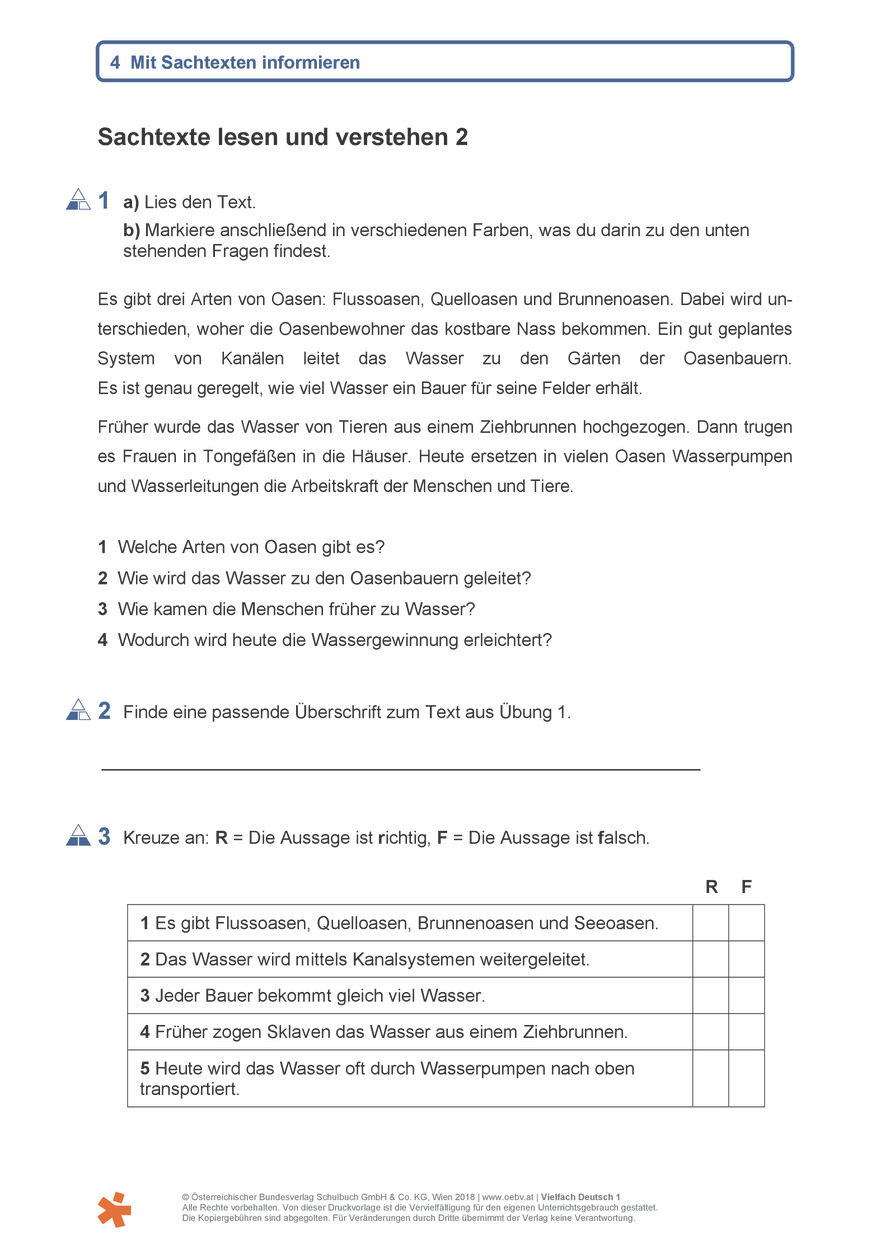 4 Mit Sachtexten informieren

Sachtexte lesen und verstehen 2

1 a) Lies den Text.
b) Markiere anschließend in verschiedenen Farben, was du darin zu den unten stehenden Fragen findest.

Es gibt drei Arten von Oasen: Flussoasen, Quelloasen und Brunnenoasen. Dabei wird unterschieden, woher die Oasenbewohner das kostbare Nass bekommen. Ein gut geplantes System von Kanälen leitet das Wasser zu den Gärten der Oasenbauern. Es ist genau geregelt, wie viel Wasser ein Bauer für seine Felder erhält.

Früher wurde das Wasser von Tieren aus einem Ziehbrunnen hochgezogen. Dann trugen es Frauen in Tongefäßen in die Häuser. Heute ersetzen in vielen Oasen Wasserpumpen und Wasserleitungen die Arbeitskraft der Menschen und Tiere.

1 Welche Arten von Oasen gibt es?
2 Wie wird das Wasser zu den Oasenbauern geleitet?
3 Wie kamen die Menschen früher zu Wasser?
4 Wodurch wird heute die Wassergewinnung erleichtert?

2 Finde eine passende Überschrift zum Text aus Übung 1.

3 Kreuze an: R = Die Aussage ist richtig, F = Die Aussage ist falsch.

| | R | F |
|---|---|---|
| 1 Es gibt Flussoasen, Quelloasen, Brunnenoasen und Seeoasen. | | |
| 2 Das Wasser wird mittels Kanalsystemen weitergeleitet. | | |
| 3 Jeder Bauer bekommt gleich viel Wasser. | | |
| 4 Früher zogen Sklaven das Wasser aus einem Ziehbrunnen. | | |
| 5 Heute wird das Wasser oft durch Wasserpumpen nach oben transportiert. | | |

© Österreichischer Bundesverlag Schulbuch GmbH & Co. KG, Wien 2018 | www.oebv.at | Vielfach Deutsch 1
Alle Rechte vorbehalten. Von dieser Druckvorlage ist die Vervielfältigung für den eigenen Unterrichtsgebrauch gestattet.
Die Kopiergebühren sind abgegolten. Für Veränderungen durch Dritte übernimmt der Verlag keine Verantwortung.